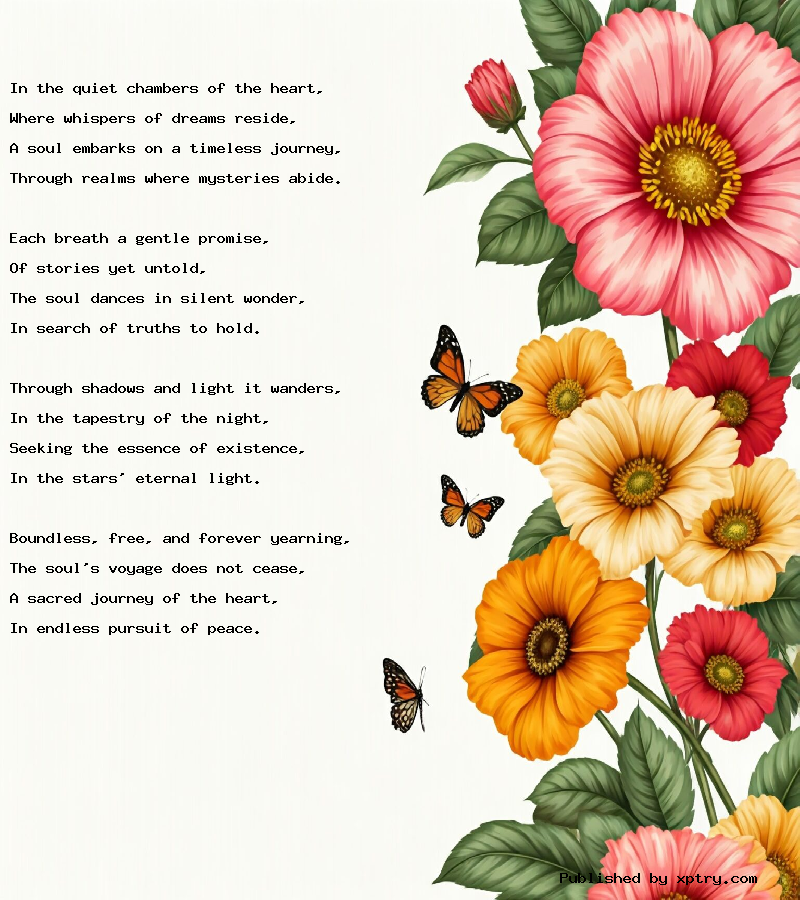 In the quiet chambers of the heart,
Where whispers of dreams reside,
A soul embarks on a timeless journey,
Through realms where mysteries abide.

Each breath a gentle promise,
Of stories yet untold,
The soul dances in silent wonder,
In search of truths to hold.

Through shadows and light it wanders,
In the tapestry of the night,
Seeking the essence of existence,
In the stars' eternal light.

Boundless, free, and forever yearning,
The soul's voyage does not cease,
A sacred journey of the heart,
In endless pursuit of peace.

Published by xptry.com